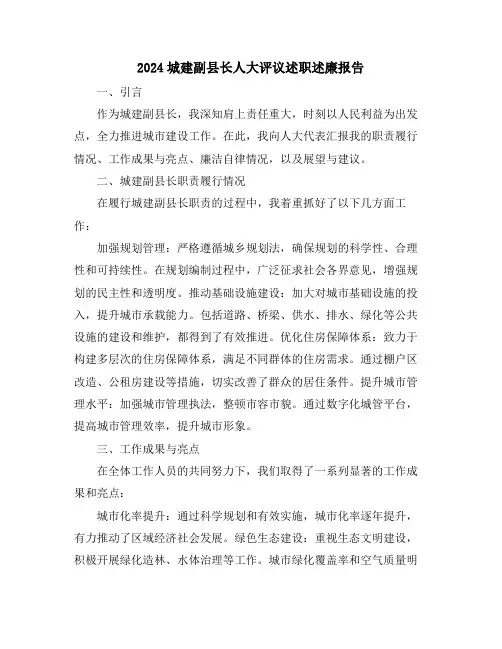 2024 城建副县长人大评议述职述廉报告

一、引言

作为城建副县长，我深知肩上责任重大，时刻以人民利益为出发点，全力推进城市建设工作。在此，我向人大代表汇报我的职责履行情况、工作成果与亮点、廉洁自律情况，以及展望与建议。

二、城建副县长职责履行情况

在履行城建副县长职责的过程中，我着重抓好了以下几方面工作：

加强规划管理：严格遵循城乡规划法，确保规划的科学性、合理性和可持续性。在规划编制过程中，广泛征求社会各界意见，增强规划的民主性和透明度。推动基础设施建设：加大对城市基础设施的投入，提升城市承载能力。包括道路、桥梁、供水、排水、绿化等公共设施的建设和维护，都得到了有效推进。优化住房保障体系：致力于构建多层次的住房保障体系，满足不同群体的住房需求。通过棚户区改造、公租房建设等措施，切实改善了群众的居住条件。提升城市管理水平：加强城市管理执法，整顿市容市貌。通过数字化城管平台，提高城市管理效率，提升城市形象。

三、工作成果与亮点

在全体工作人员的共同努力下，我们取得了一系列显著的工作成果和亮点：

城市化率提升：通过科学规划和有效实施，城市化率逐年提升，有力推动了区域经济社会发展。绿色生态建设：重视生态文明建设，积极开展绿化造林、水体治理等工作。城市绿化覆盖率和空气质量明